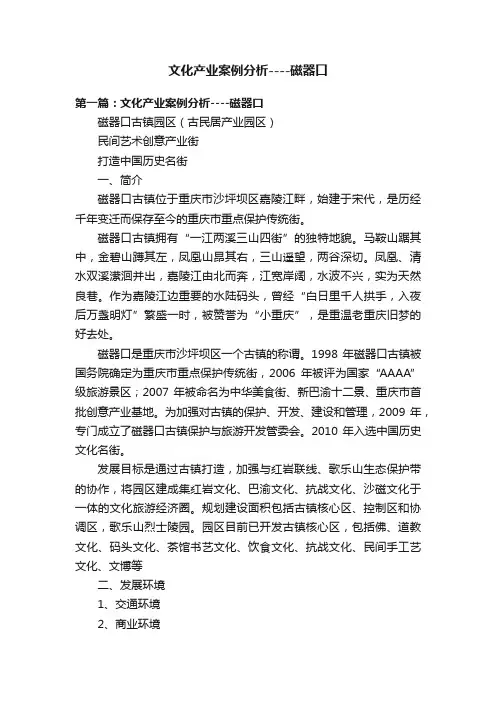 文化产业案例分析----磁器口

第一篇：文化产业案例分析----磁器口

磁器口古镇园区（古民居产业园区）

民间艺术创意产业街

打造中国历史名街

一、简介

磁器口古镇位于重庆市沙坪坝区嘉陵江畔，始建于宋代，是历经千年变迁而保存至今的重庆市重点保护传统街。

磁器口古镇拥有“一江两溪三山四街”的独特地貌。马鞍山踞其中，金碧山蹲其左，凤凰山昂其右，三山遥望，两谷深切。凤凰、清水双溪潆洄并出，嘉陵江由北而奔，江宽岸阔，水波不兴，实为天然良巷。作为嘉陵江边重要的水陆码头，曾经“白日里千人拱手，入夜后万盏明灯”繁盛一时，被赞誉为“小重庆”，是重温老重庆旧梦的好去处。

磁器口是重庆市沙坪坝区一个古镇的称谓。1998 年磁器口古镇被国务院确定为重庆市重点保护传统街，2006 年被评为国家“AAAA”级旅游景区；2007 年被命名为中华美食街、新巴渝十二景、重庆市首批创意产业基地。为加强对古镇的保护、开发、建设和管理，2009 年，专门成立了磁器口古镇保护与旅游开发管委会。2010 年入选中国历史文化名街。

发展目标是通过古镇打造，加强与红岩联线、歌乐山生态保护带的协作，将园区建成集红岩文化、巴渝文化、抗战文化、沙磁文化于一体的文化旅游经济圈。规划建设面积包括古镇核心区、控制区和协调区，歌乐山烈士陵园。园区目前已开发古镇核心区，包括佛、道教文化、码头文化、茶馆书艺文化、饮食文化、抗战文化、民间手工艺文化、文博等

二、发展环境

1、交通环境

2、商业环境